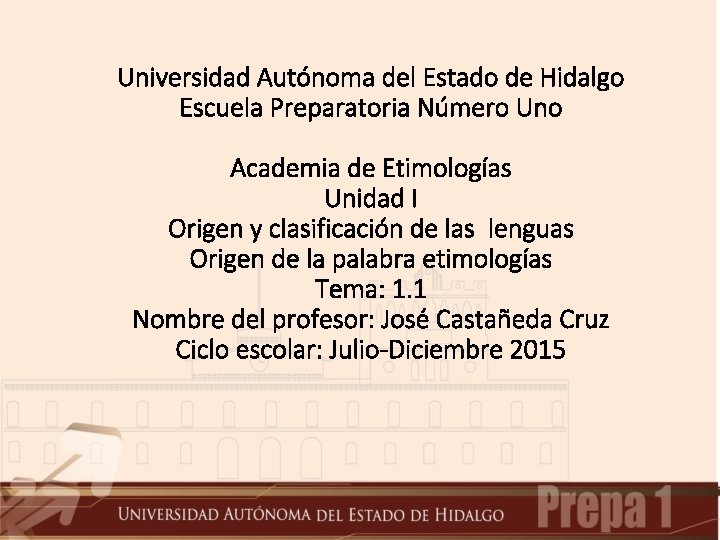 Universidad Autónoma del Estado de Hidalgo
Escuela Preparatoria Número Uno

Academia de Etimologías
Unidad I
Origen y clasificación de las lenguas
Origen de la palabra etimologías
Tema: 1.1
Nombre del profesor: José Castañeda Cruz
Ciclo escolar: Julio-Diciembre 2015

UNIVERSIDAD AUTÓNOMA DEL ESTADO DE HIDALGO
Prepa 1